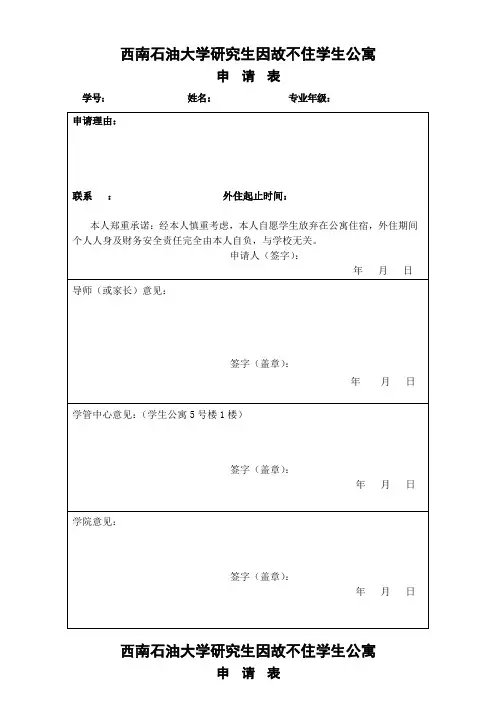 西南石油大学研究生因故不住学生公寓

申 请 表

学号： 姓名： 专业年级：

申请理由：

联系 ： 外住起止时间：

本人郑重承诺：经本人慎重考虑，本人自愿学生放弃在公寓住宿，外住期间个人人身及财务安全责任完全由本人自负，与学校无关。

申请人（签字）：

年 月 日

导师（或家长）意见：

签字（盖章）：

年 月 日

学管中心意见：（学生公寓 5 号楼 1 楼）

签字（盖章）：

年 月 日

学院意见：

签字（盖章）：

年 月 日

西南石油大学研究生因故不住学生公寓

申 请 表